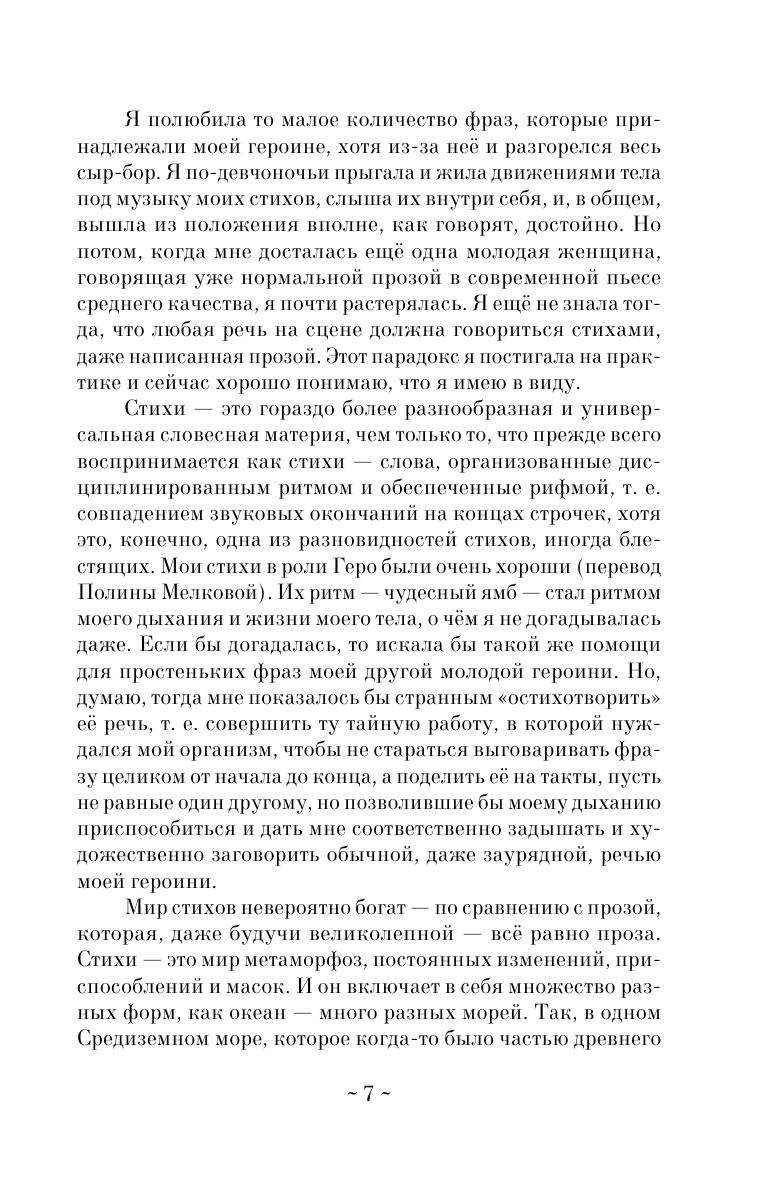 Я полюбила то малое количество фраз, которые принадлежали моей героине, хотя из-за неё и разгорелся весь сыр-бор. Я по-девчоночьи прыгала и жила движениями тела под музыку моих стихов, слыша их внутри себя, и, в общем, вышла из положения вполне, как говорят, достойно. Но потом, когда мне досталась ещё одна молодая женщина, говорящая уже нормальной прозой в современной пьесе среднего качества, я почти растерялась. Я ещё не знала тогда, что любая речь на сцене должна говориться стихами, даже написанная прозой. Этот парадокс я постигала на практике и сейчас хорошо понимаю, что я имею в виду.

Стихи — это гораздо более разнообразная и универсальная словесная материя, чем только то, что прежде всего воспринимается как стихи — слова, организованные дисциплинированным ритмом и обеспеченные рифмой, т. е. совпадением звуковых окончаний на концах строчек, хотя это, конечно, одна из разновидностей стихов, иногда блестящих. Мои стихи в роли Геро были очень хороши (перевод Полины Мелковой). Их ритм — чудесный ямб — стал ритмом моего дыхания и жизни моего тела, о чём я не догадывалась даже. Если бы догадалась, то искала бы такой же помощи для простеньких фраз моей другой молодой героини. Но, думаю, тогда мне показалось бы странным «остихотворить» её речь, т. е. совершить ту тайную работу, в которой нуждался мой организм, чтобы не стараться выговаривать фразу целиком от начала до конца, а поделить её на такты, пусть не равные один другому, но позволившие бы моему дыханию приспособиться и дать мне соответственно задышать и художественно заговорить обычной, даже заурядной, речью моей героини.

Мир стихов невероятно богат — по сравнению с прозой, которая, даже будучи великолепной — всё равно проза. Стихи — это мир метаморфоз, постоянных изменений, приспособлений и масок. И он включает в себя множество разных форм, как океан — много разных морей. Так, в одном Средиземном море, которое когда-то было частью древнего

~ 7 ~